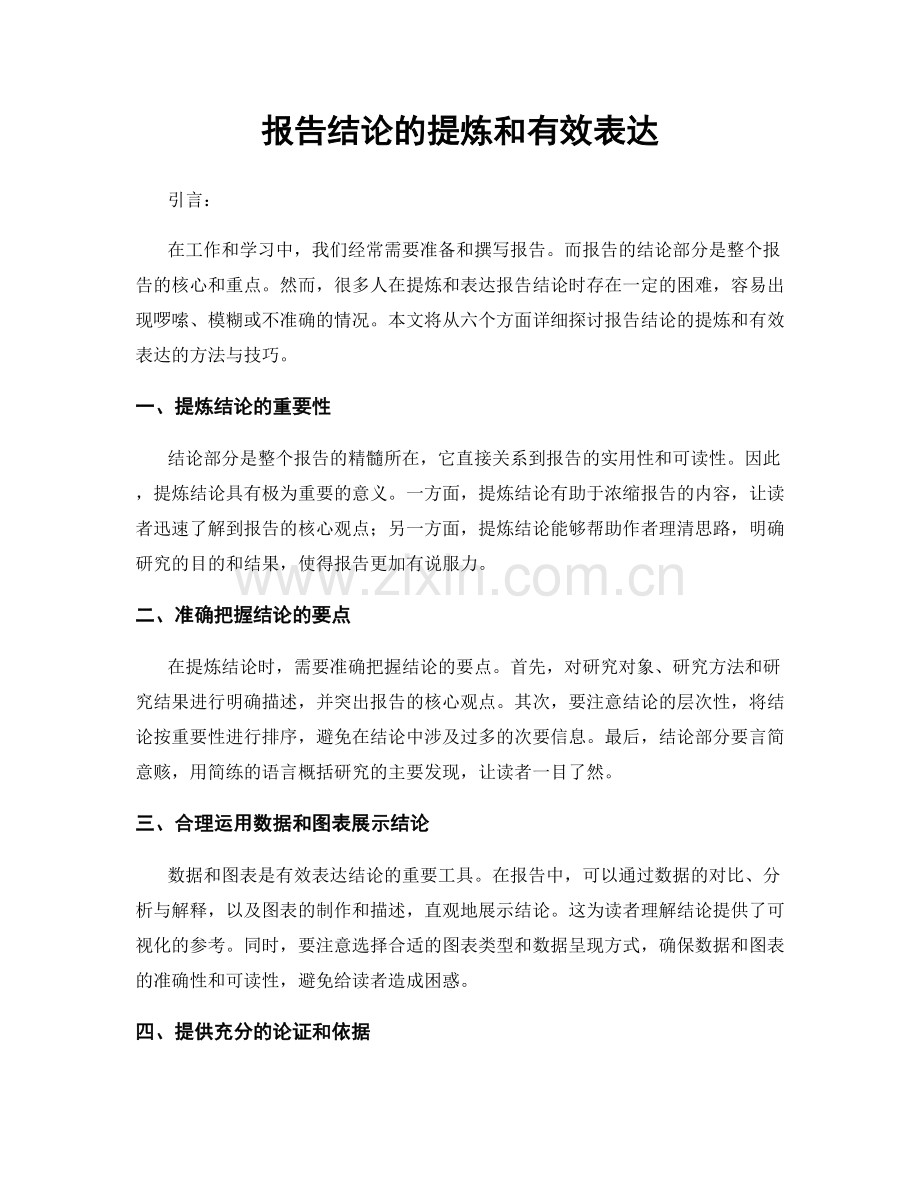 报告结论的提炼和有效表达

引言：

在工作和学习中，我们经常需要准备和撰写报告。而报告的结论部分是整个报告的核心和重点。然而，很多人在提炼和表达报告结论时存在一定的困难，容易出现啰嗦、模糊或不准确的情况。本文将从六个方面详细探讨报告结论的提炼和有效表达的方法与技巧。

一、提炼结论的重要性

结论部分是整个报告的精髓所在，它直接关系到报告的实用性和可读性。因此，提炼结论具有极为重要的意义。一方面，提炼结论有助于浓缩报告的内容，让读者迅速了解到报告的核心观点；另一方面，提炼结论能够帮助作者理清思路，明确研究的目的和结果，使得报告更加有说服力。

二、准确把握结论的要点

在提炼结论时，需要准确把握结论的要点。首先，对研究对象、研究方法和研究结果进行明确描述，并突出报告的核心观点。其次，要注意结论的层次性，将结论按重要性进行排序，避免在结论中涉及过多的次要信息。最后，结论部分要言简意赅，用简练的语言概括研究的主要发现，让读者一目了然。

三、合理运用数据和图表展示结论

数据和图表是有效表达结论的重要工具。在报告中，可以通过数据的对比、分析与解释，以及图表的制作和描述，直观地展示结论。这为读者理解结论提供了可视化的参考。同时，要注意选择合适的图表类型和数据呈现方式，确保数据和图表的准确性和可读性，避免给读者造成困惑。

四、提供充分的论证和依据

www.zixin.com.cn